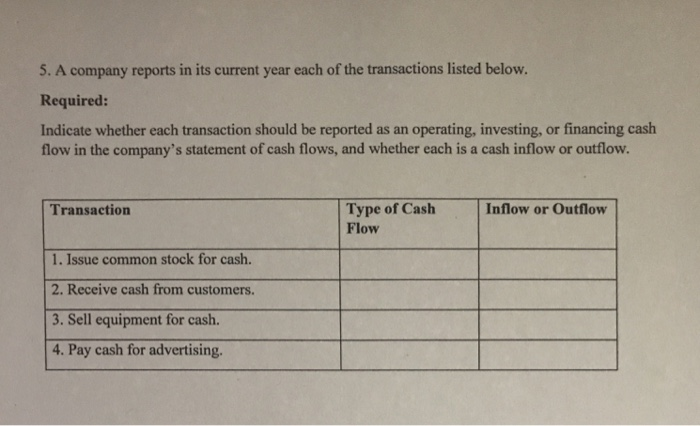 5. A company reports in its current year each of the transactions listed below.

Required:

Indicate whether each transaction should be reported as an operating, investing, or financing cash flow in the company's statement of cash flows, and whether each is a cash inflow or outflow.

| Transaction | Type of Cash Flow | Inflow or Outflow |
|---|---|---|
| 1. Issue common stock for cash. | | |
| 2. Receive cash from customers. | | |
| 3. Sell equipment for cash. | | |
| 4. Pay cash for advertising. | | |